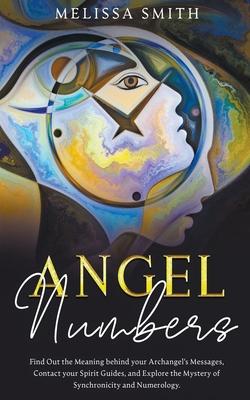 MELISSA SMITH

ANGEL
Numbers

Find Out the Meaning behind your Archangel's Messages, Contact your Spirit Guides, and Explore the Mystery of Synchronicity and Numerology.